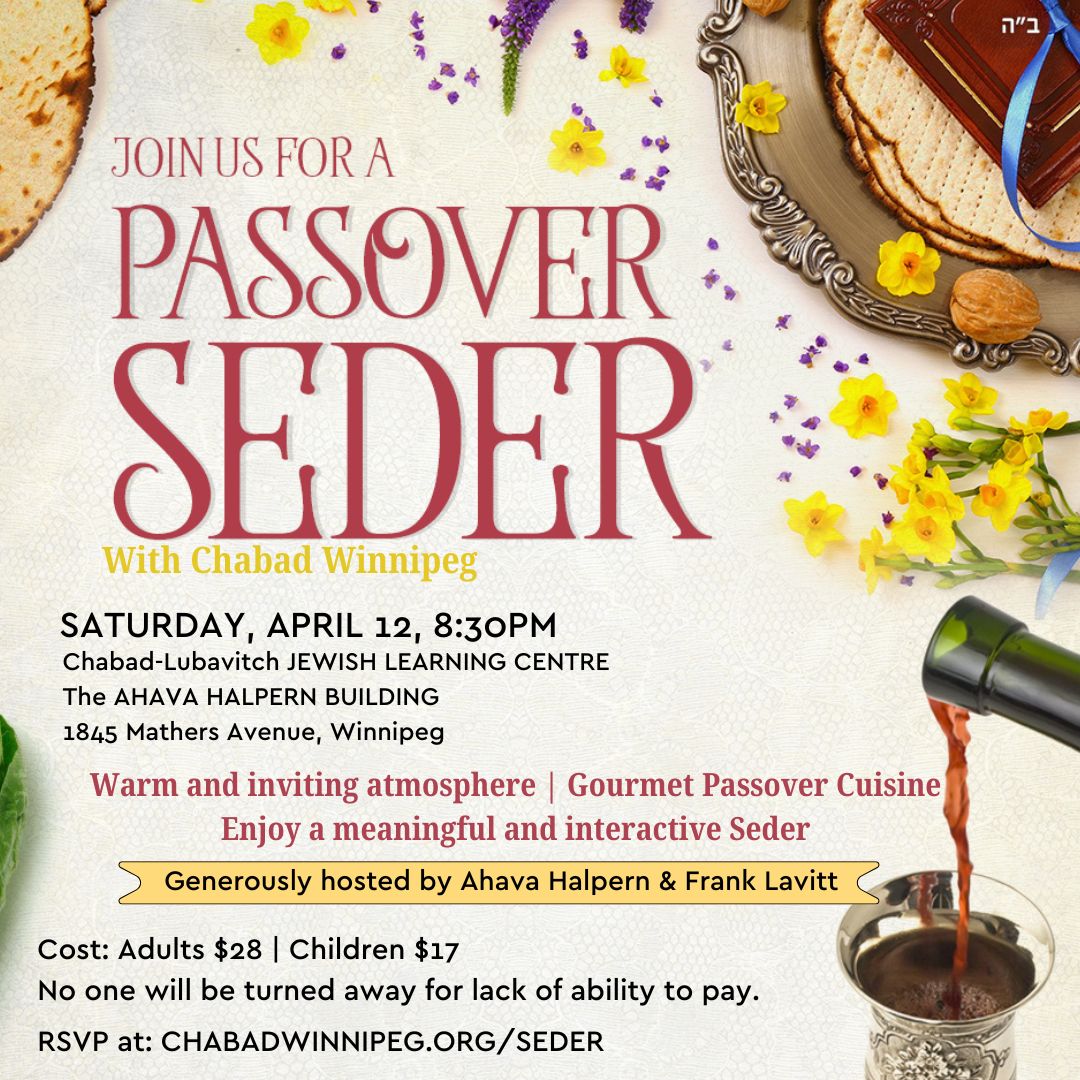 ב"ה

JOIN US FOR A

PASSOVER SEDER

With Chabad Winnipeg

SATURDAY, APRIL 12, 8:30PM
Chabad-Lubavitch JEWISH LEARNING CENTRE
The AHAVA HALPERN BUILDING
1845 Mathers Avenue, Winnipeg

Warm and inviting atmosphere | Gourmet Passover Cuisine
Enjoy a meaningful and interactive Seder

Generously hosted by Ahava Halpern & Frank Lavitt

Cost: Adults $28 | Children $17
No one will be turned away for lack of ability to pay.

RSVP at: CHABADWINNIPEG.ORG/SEDER